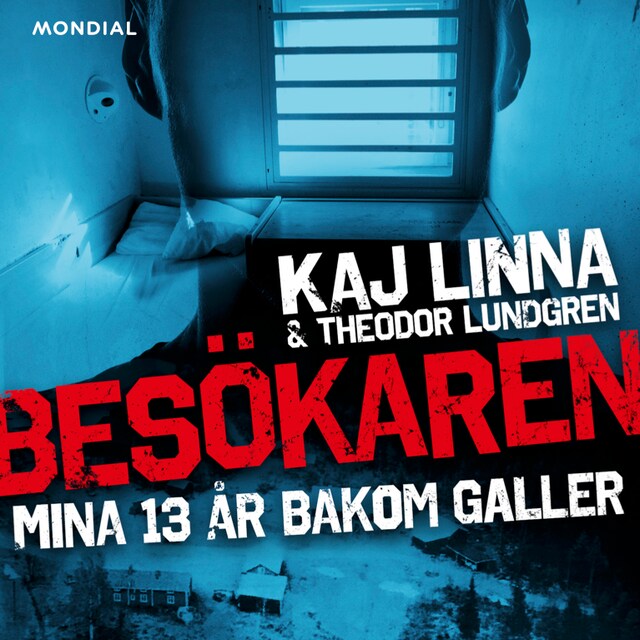 MONDIAL

KAJ LINNA
& THEODOR LUNDGREN

BESÖKAREN

MINA 13 ÅR BAKOM GALLER